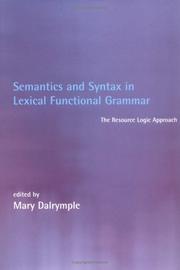 Semantics and Syntax in Lexical Functional Grammar

The Resource Logic Approach

edited by
Mary Dalrymple